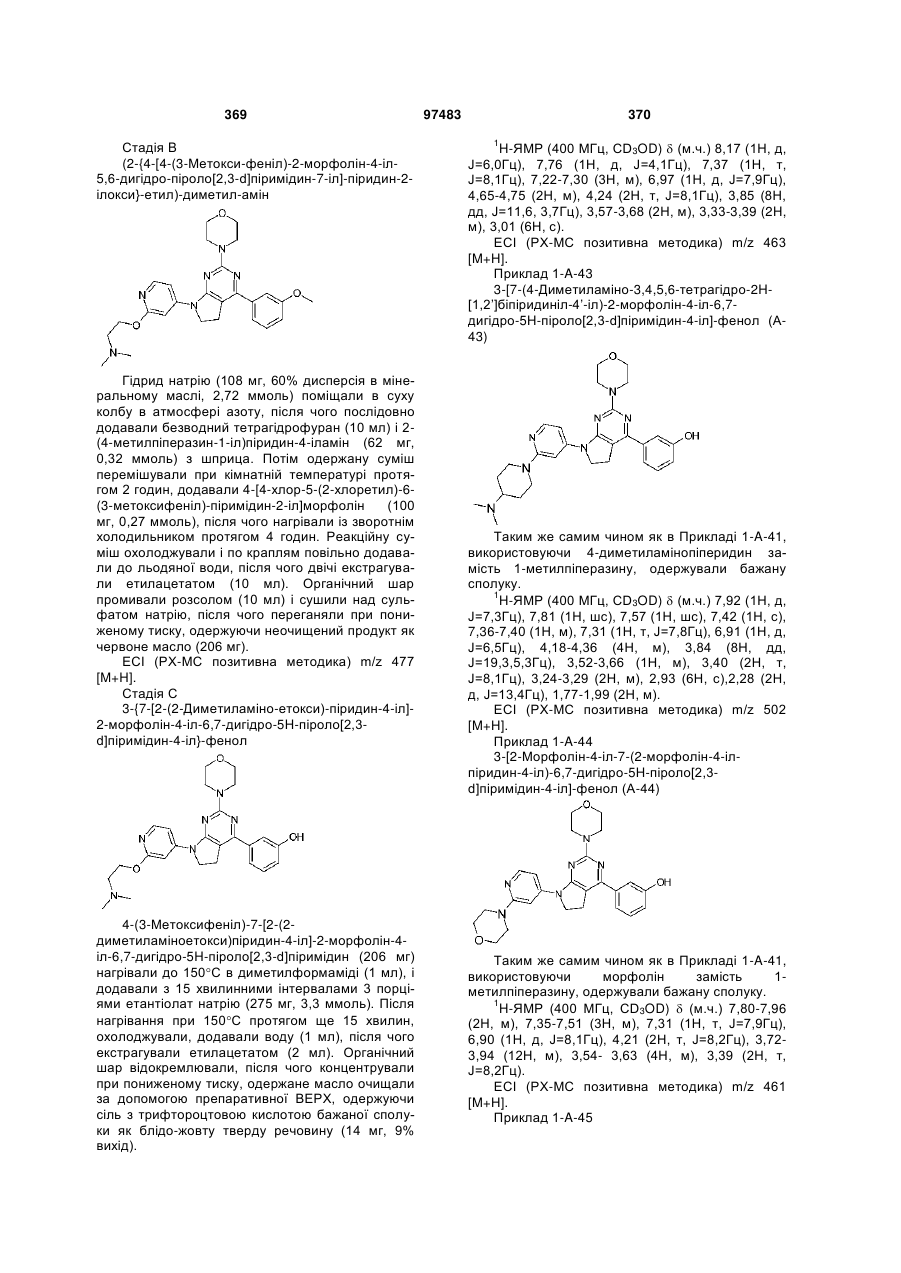 369 97483 370

Стадія В

(2-{4-[4-(3-Метокси-феніл)-2-морфолін-4-іл-5,6-дигідро-піроло[2,3-d]піримідин-7-іл]-піридин-2-ілокси}-етил)-диметил-амін

Гідрид натрію (108 мг, 60% дисперсія в мінеральному маслі, 2,72 ммоль) поміщали в суху колбу в атмосфері азоту, після чого послідовно додавали безводний тетрагідрофуран (10 мл) і 2-(4-метилпіперазин-1-іл)піридин-4-іламін (62 мг, 0,32 ммоль) з шприца. Потім одержану суміш перемішували при кімнатній температурі протягом 2 годин, додавали 4-[4-хлор-5-(2-хлоретил)-6-(3-метоксифеніл)-піримідин-2-іл]морфолін (100 мг, 0,27 ммоль), після чого нагрівали із зворотнім холодильником протягом 4 годин. Реакційну суміш охолоджували і по краплям повільно додавали до льодяної води, після чого двічі екстрагували етилацетатом (10 мл). Органічний шар промивали розсолом (10 мл) і сушили над сульфатом натрію, після чого переганяли при пониженому тиску, одержуючи неочищений продукт як червоне масло (206 мг).

ЕСІ (РХ-МС позитивна методика) m/z 477 [M+H].

Стадія С

3-{7-[2-(2-Диметиламіно-етокси)-піридин-4-іл]-2-морфолін-4-іл-6,7-дигідро-5Н-піроло[2,3-d]піримідин-4-іл}-фенол

4-(3-Метоксифеніл)-7-[2-(2-диметиламіноетокси)піридин-4-іл]-2-морфолін-4-іл-6,7-дигідро-5Н-піроло[2,3-d]піримідин (206 мг) нагрівали до 150°С в диметилформаміді (1 мл), і додавали з 15 хвилинними інтервалами 3 порціями етантіолат натрію (275 мг, 3,3 ммоль). Після нагрівання при 150°С протягом ще 15 хвилин, охолоджували, додавали воду (1 мл), після чого екстрагували етилацетатом (2 мл). Органічний шар відокремлювали, після чого концентрували при пониженому тиску, одержане масло очищали за допомогою препаративної ВЕРХ, одержуючи сіль з трифтороцтовою кислотою бажаної сполуки як блідо-жовту тверду речовину (14 мг, 9% вихід).

$^1$Н-ЯМР (400 МГц, $CD_3OD$) δ (м.ч.) 8,17 (1Н, д, J=6,0Гц), 7,76 (1Н, д, J=4,1Гц), 7,37 (1Н, т, J=8,1Гц), 7,22-7,30 (3Н, м), 6,97 (1Н, д, J=7,9Гц), 4,65-4,75 (2Н, м), 4,24 (2Н, т, J=8,1Гц), 3,85 (8Н, дд, J=11,6, 3,7Гц), 3,57-3,68 (2Н, м), 3,33-3,39 (2Н, м), 3,01 (6Н, с).

ЕСІ (РХ-МС позитивна методика) m/z 463 [M+H].

Приклад 1-А-43

3-[7-(4-Диметиламіно-3,4,5,6-тетрагідро-2Н-[1,2']біпіридиніл-4'-іл)-2-морфолін-4-іл-6,7-дигідро-5Н-піроло[2,3-d]піримідин-4-іл]-фенол (А-43)

Таким же самим чином як в Прикладі 1-А-41, використовуючи 4-диметиламінопіперидин замість 1-метилпіперазину, одержували бажану сполуку.

$^1$Н-ЯМР (400 МГц, $CD_3OD$) δ (м.ч.) 7,92 (1Н, д, J=7,3Гц), 7,81 (1Н, шс), 7,57 (1Н, шс), 7,42 (1Н, с), 7,36-7,40 (1Н, м), 7,31 (1Н, т, J=7,8Гц), 6,91 (1Н, д, J=6,5Гц), 4,18-4,36 (4Н, м), 3,84 (8Н, дд, J=19,3,5,3Гц), 3,52-3,66 (1Н, м), 3,40 (2Н, т, J=8,1Гц), 3,24-3,29 (2Н, м), 2,93 (6Н, с),2,28 (2Н, д, J=13,4Гц), 1,77-1,99 (2Н, м).

ЕСІ (РХ-МС позитивна методика) m/z 502 [M+H].

Приклад 1-А-44

3-[2-Морфолін-4-іл-7-(2-морфолін-4-іл-піридин-4-іл)-6,7-дигідро-5Н-піроло[2,3-d]піримідин-4-іл]-фенол (А-44)

Таким же самим чином як в Прикладі 1-А-41, використовуючи морфолін замість 1-метилпіперазину, одержували бажану сполуку.

$^1$Н-ЯМР (400 МГц, $CD_3OD$) δ (м.ч.) 7,80-7,96 (2Н, м), 7,35-7,51 (3Н, м), 7,31 (1Н, т, J=7,9Гц), 6,90 (1Н, д, J=8,1Гц), 4,21 (2Н, т, J=8,2Гц), 3,72-3,94 (12Н, м), 3,54- 3,63 (4Н, м), 3,39 (2Н, т, J=8,2Гц).

ЕСІ (РХ-МС позитивна методика) m/z 461 [M+H].

Приклад 1-А-45